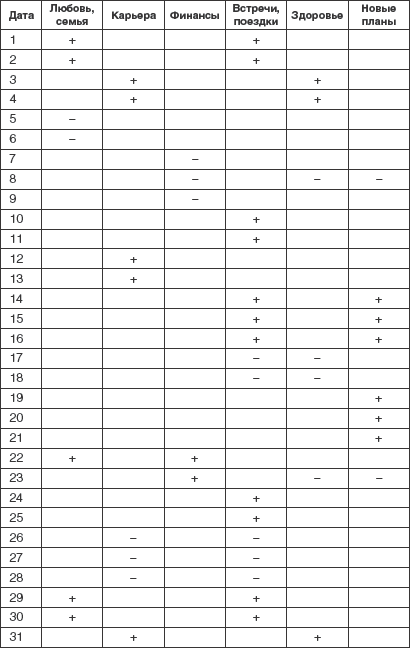 | Дата | Любовь, семья | Карьера | Финансы | Встречи, поездки | Здоровье | Новые планы |
|---|---|---|---|---|---|---|
| 1 | + | | | + | | |
| 2 | + | | | + | | |
| 3 | | + | | | + | |
| 4 | | + | | | + | |
| 5 | – | | | | | |
| 6 | – | | | | | |
| 7 | | | – | | | |
| 8 | | | – | | – | – |
| 9 | | | – | | | |
| 10 | | | | + | | |
| 11 | | | | + | | |
| 12 | | + | | | | |
| 13 | | + | | | | |
| 14 | | | | + | | + |
| 15 | | | | + | | + |
| 16 | | | | + | | + |
| 17 | | | | – | – | |
| 18 | | | | – | – | |
| 19 | | | | | | + |
| 20 | | | | | | + |
| 21 | | | | | | + |
| 22 | + | | + | | | |
| 23 | | | + | | – | – |
| 24 | | | | + | | |
| 25 | | | | + | | |
| 26 | | – | | – | | |
| 27 | | – | | – | | |
| 28 | | – | | – | | |
| 29 | + | | | + | | |
| 30 | + | | | + | | |
| 31 | | + | | | + | |